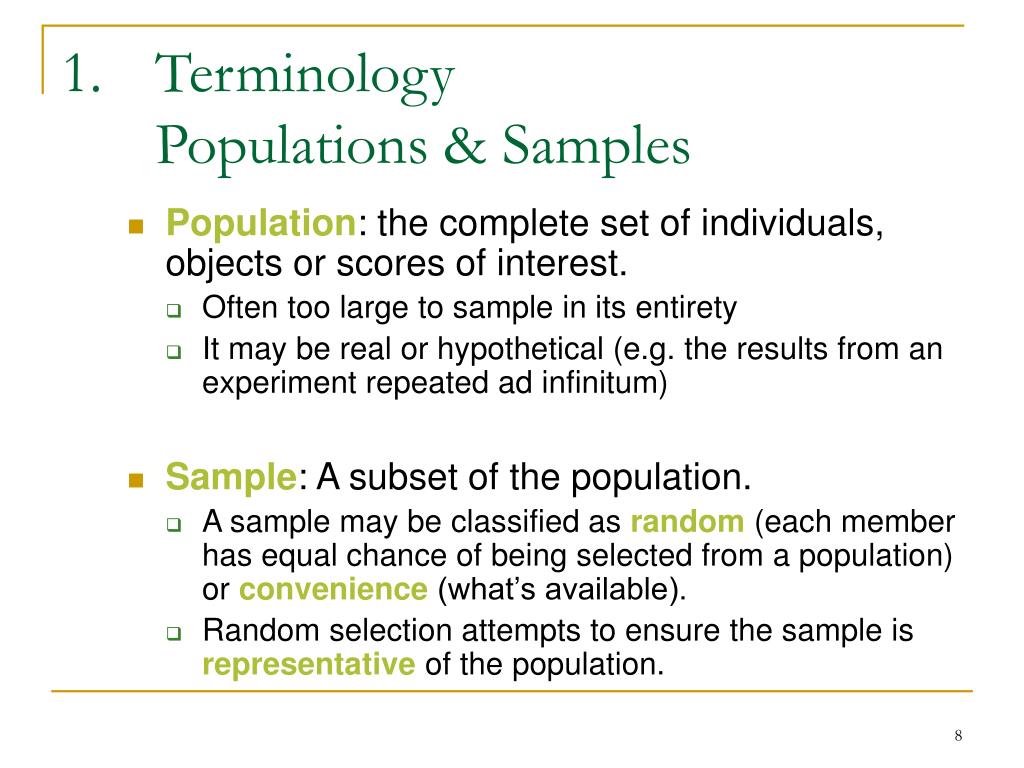 1. Terminology
Populations & Samples

Population: the complete set of individuals, objects or scores of interest.
Often too large to sample in its entirety
It may be real or hypothetical (e.g. the results from an experiment repeated ad infinitum)

Sample: A subset of the population.
A sample may be classified as random (each member has equal chance of being selected from a population) or convenience (what's available).
Random selection attempts to ensure the sample is representative of the population.

8